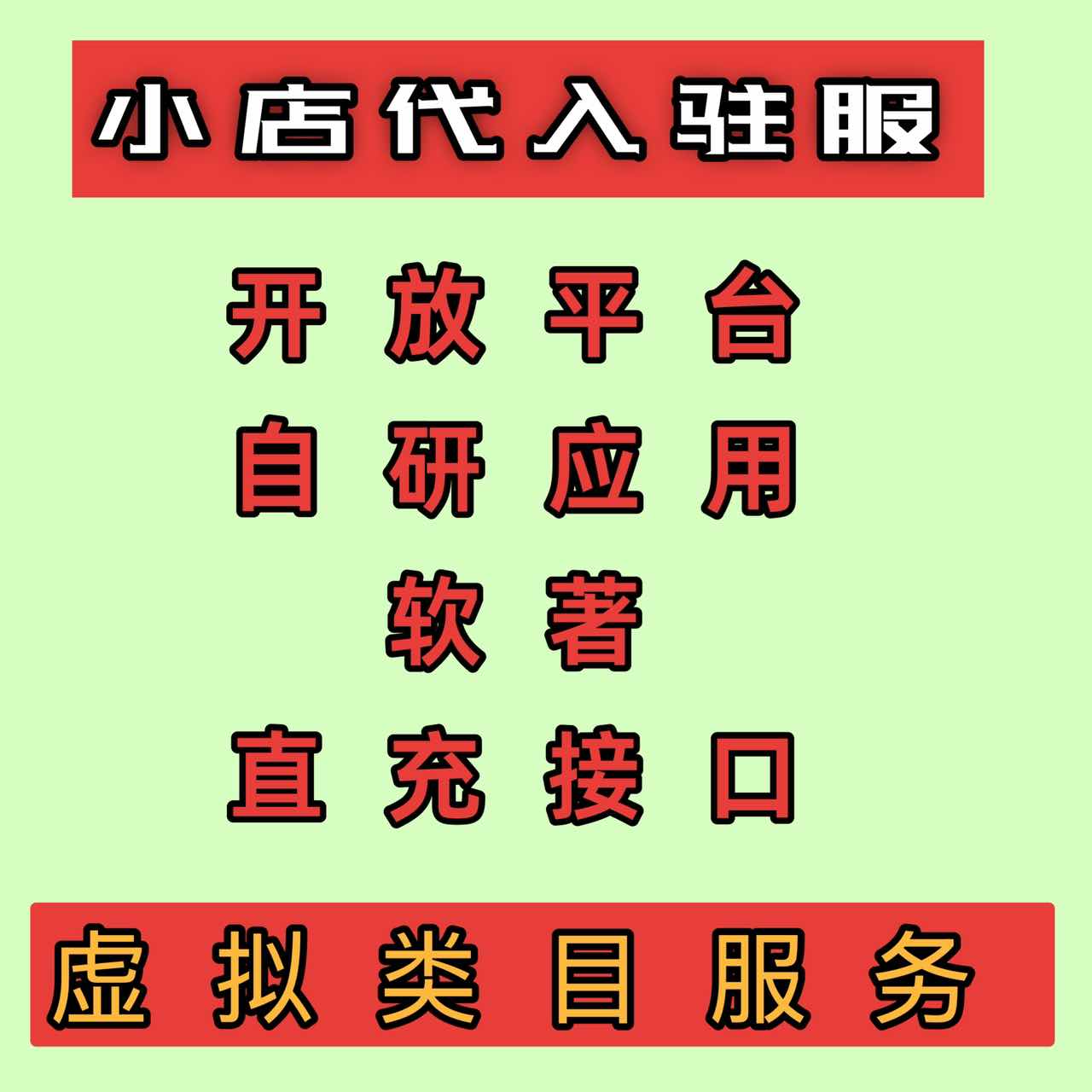 小店代入驻服

开放平台

自研应用

软著

直充接口

虚拟类目服务